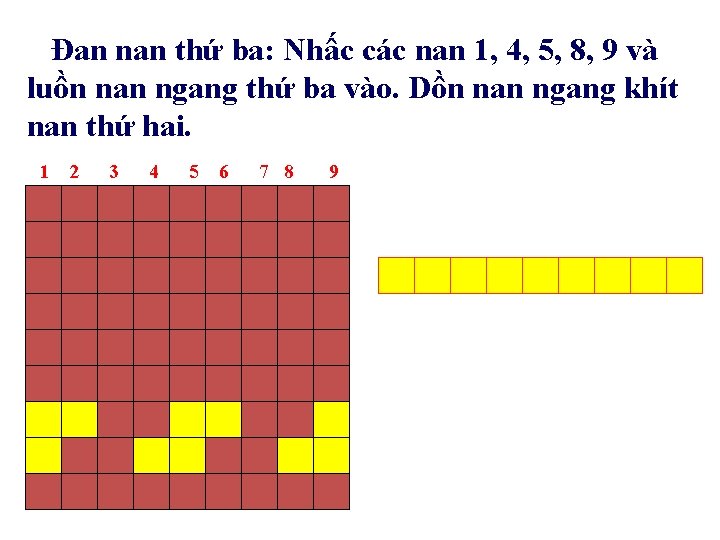 Đan nan thứ ba: Nhấc các nan 1, 4, 5, 8, 9 và luồn nan ngang thứ ba vào. Dồn nan ngang khít nan thứ hai.

1 2 3 4 5 6 7 8 9